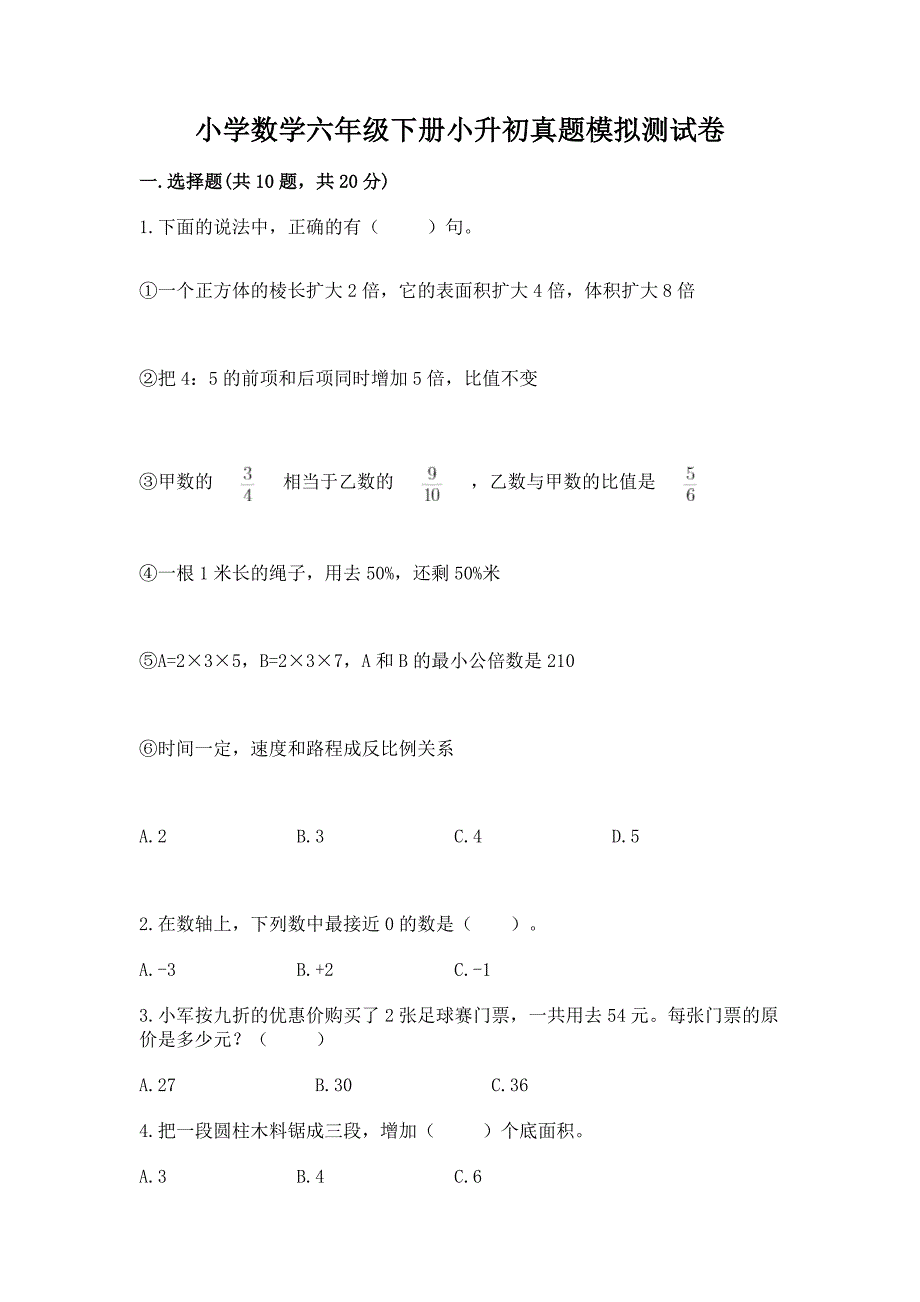 小学数学六年级下册小升初真题模拟测试卷

一.选择题(共10题，共20分)

1.下面的说法中，正确的有（　　）句。

①一个正方体的棱长扩大2倍，它的表面积扩大4倍，体积扩大8倍

②把4：5的前项和后项同时增加5倍，比值不变

③甲数的 $\frac{3}{4}$ 相当于乙数的 $\frac{9}{10}$ ，乙数与甲数的比值是 $\frac{5}{6}$

④一根1米长的绳子，用去50%，还剩50%米

⑤A=2×3×5，B=2×3×7，A和B的最小公倍数是210

⑥时间一定，速度和路程成反比例关系

A.2　　B.3　　C.4　　D.5

2.在数轴上，下列数中最接近0的数是（　　）。

A.-3　　B.+2　　C.-1

3.小军按九折的优惠价购买了2张足球赛门票，一共用去54元。每张门票的原价是多少元？（　　）

A.27　　B.30　　C.36

4.把一段圆柱木料锯成三段，增加（　　）个底面积。

A.3　　B.4　　C.6